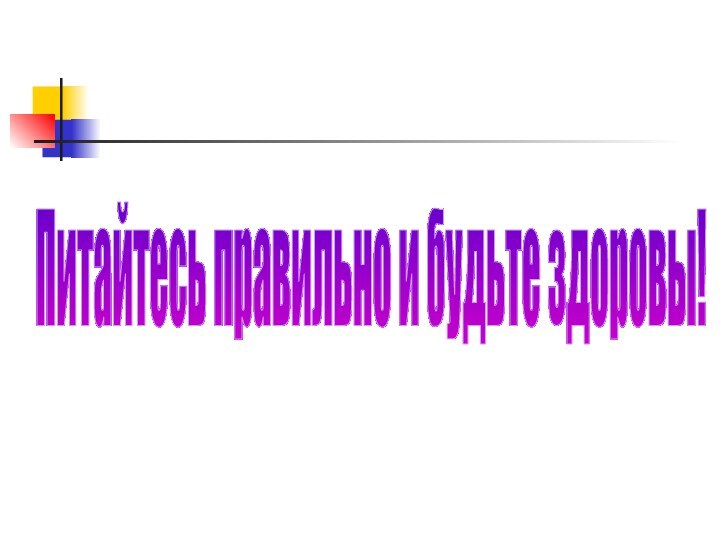 Питайтесь правильно и будьте здоровы!